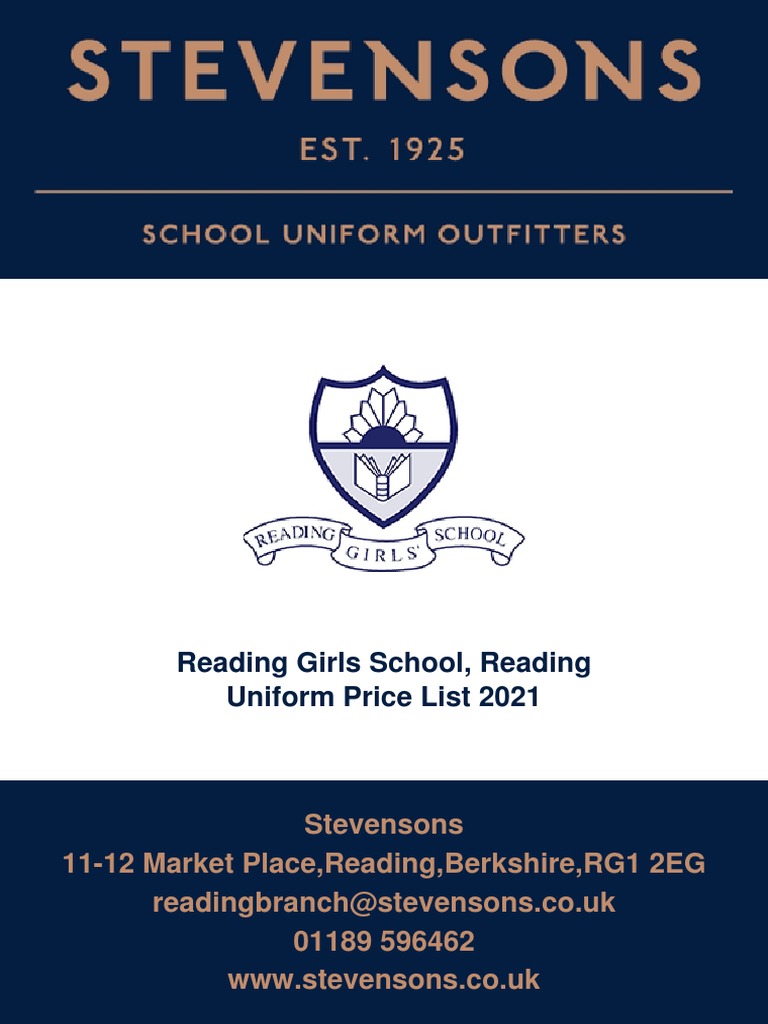 STEVENSONS

EST. 1925

SCHOOL UNIFORM OUTFITTERS

READING GIRLS' SCHOOL

Reading Girls School, Reading
Uniform Price List 2021

Stevensons
11-12 Market Place,Reading,Berkshire,RG1 2EG
readingbranch@stevensons.co.uk
01189 596462
www.stevensons.co.uk